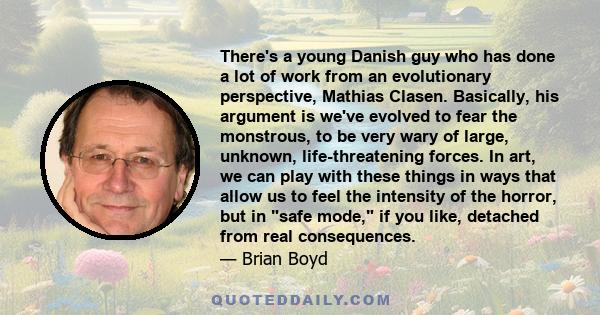 There's a young Danish guy who has done a lot of work from an evolutionary perspective, Mathias Clasen. Basically, his argument is we've evolved to fear the monstrous, to be very wary of large, unknown, life-threatening forces. In art, we can play with these things in ways that allow us to feel the intensity of the horror, but in "safe mode," if you like, detached from real consequences.
— Brian Boyd

QUOTEDDAILY.COM